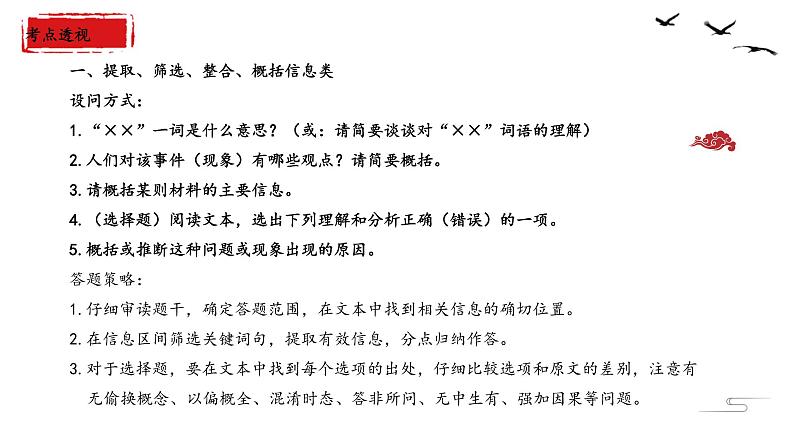 考点透视

一、提取、筛选、整合、概括信息类

设问方式：

1. “××”一词是什么意思？（或：请简要谈谈对“××”词语的理解）

2. 人们对该事件（现象）有哪些观点？请简要概括。

3. 请概括某则材料的主要信息。

4. （选择题）阅读文本，选出下列理解和分析正确（错误）的一项。

5. 概括或推断这种问题或现象出现的原因。

答题策略：

1. 仔细审读题干，确定答题范围，在文本中找到相关信息的确切位置。

2. 在信息区间筛选关键词句，提取有效信息，分点归纳作答。

3. 对于选择题，要在文本中找到每个选项的出处，仔细比较选项和原文的差别，注意有无偷换概念、以偏概全、混淆时态、答非所问、无中生有、强加因果等问题。